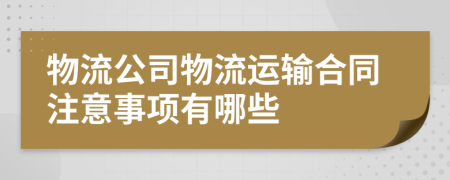 物流公司物流运输合同注意事项有哪些